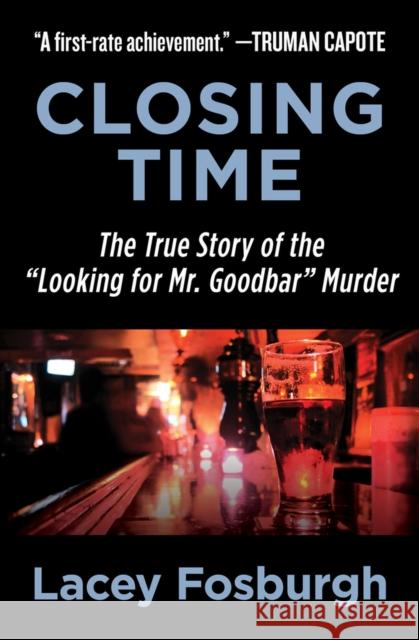 "A first-rate achievement." —TRUMAN CAPOTE

CLOSING TIME

The True Story of the "Looking for Mr. Goodbar" Murder

Lacey Fosburgh